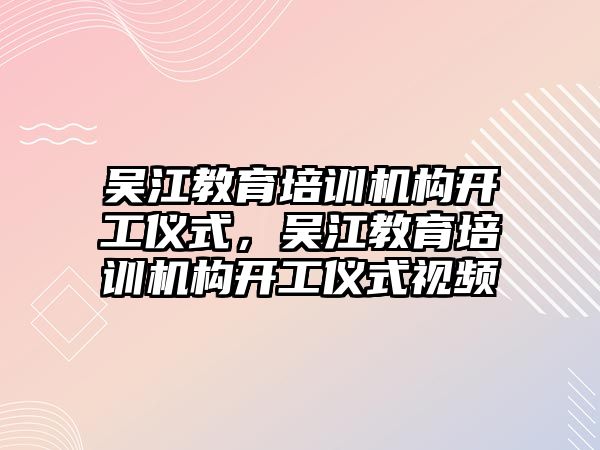 吴江教育培训机构开工仪式，吴江教育培训机构开工仪式视频